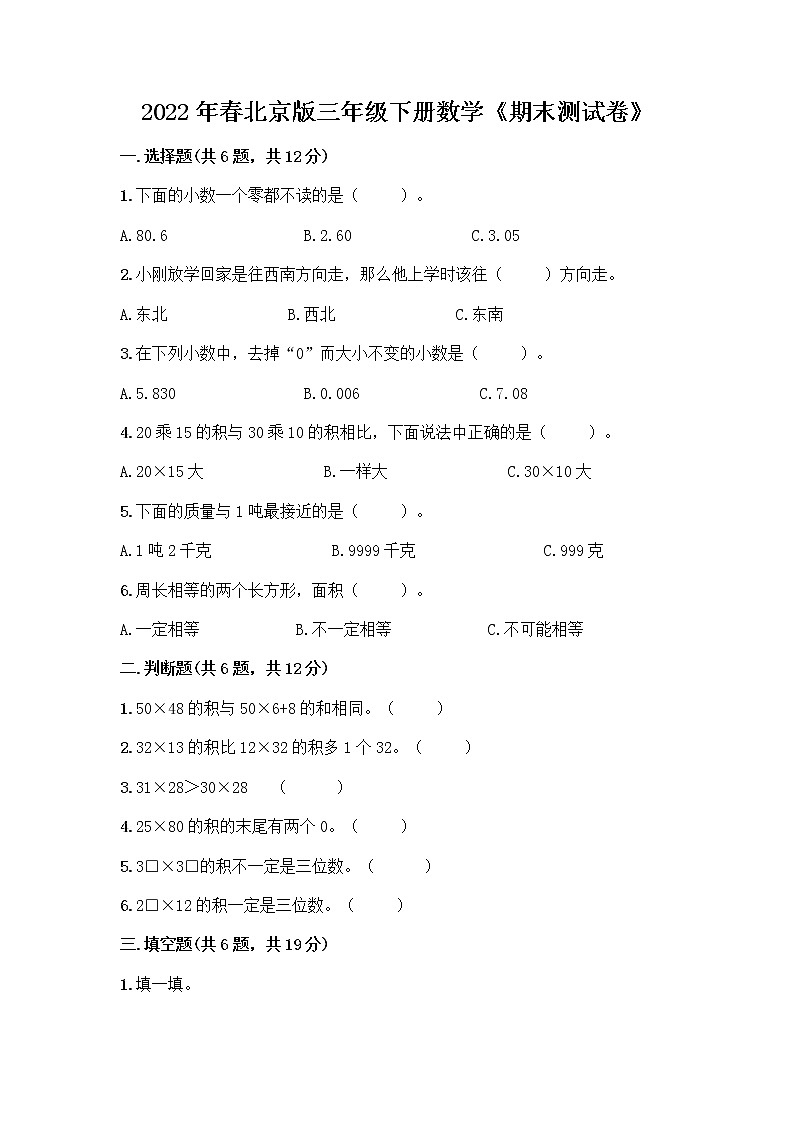 2022年春北京版三年级下册数学《期末测试卷》

一.选择题(共6题，共12分)

1.下面的小数一个零都不读的是（　　）。

A.80.6　　B.2.60　　C.3.05

2.小刚放学回家是往西南方向走，那么他上学时该往（　　）方向走。

A.东北　　B.西北　　C.东南

3.在下列小数中，去掉“0”而大小不变的小数是（　　）。

A.5.830　　B.0.006　　C.7.08

4.20乘15的积与30乘10的积相比，下面说法中正确的是（　　）。

A.20×15大　　B.一样大　　C.30×10大

5.下面的质量与1吨最接近的是（　　）。

A.1吨2千克　　B.9999千克　　C.999克

6.周长相等的两个长方形，面积（　　）。

A.一定相等　　B.不一定相等　　C.不可能相等

二.判断题(共6题，共12分)

1.50×48的积与50×6+8的和相同。（　　）

2.32×13的积比12×32的积多1个32。（　　）

3.31×28＞30×28　（　　）

4.25×80的积的末尾有两个0。（　　）

5.3□×3□的积不一定是三位数。（　　）

6.2□×12的积一定是三位数。（　　）

三.填空题(共6题，共19分)

1.填一填。